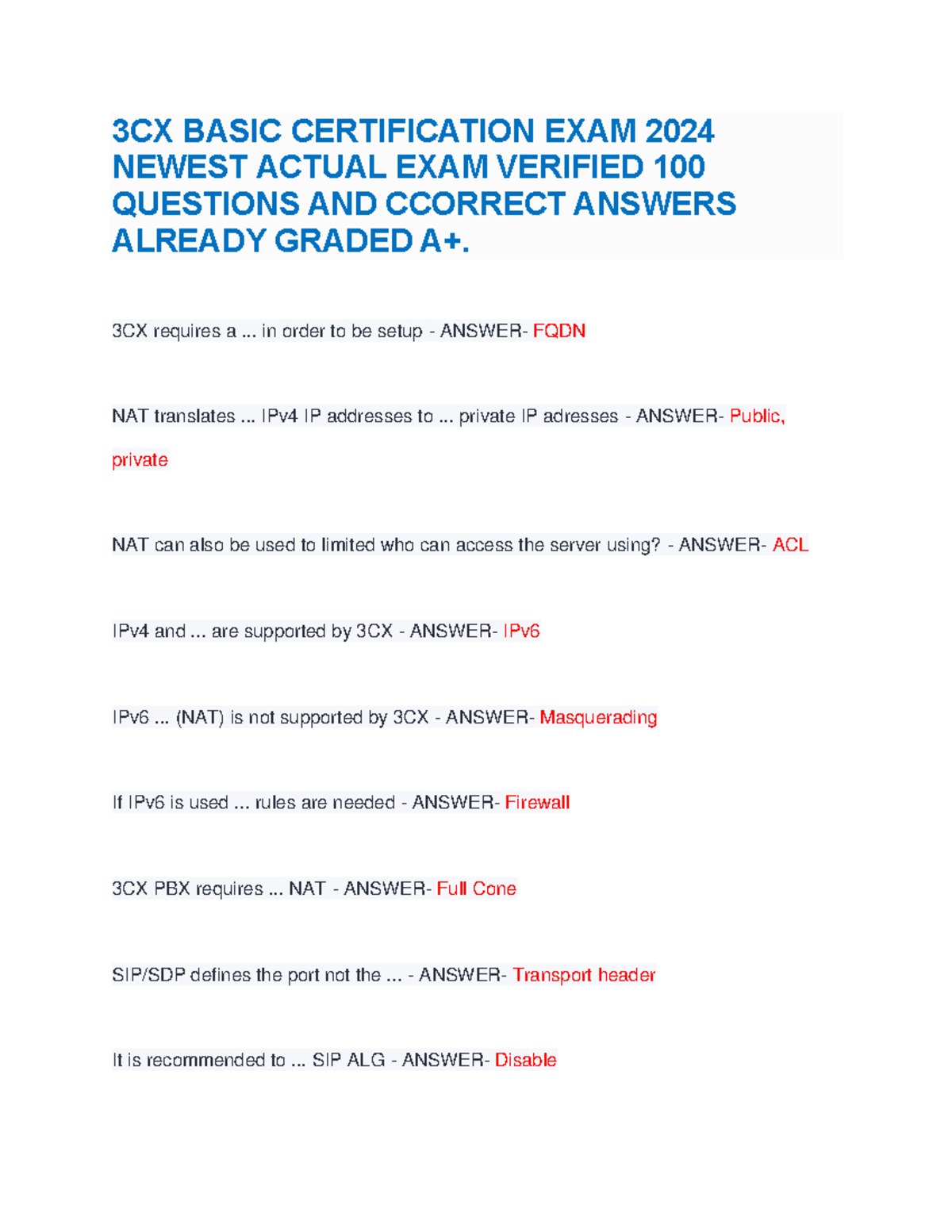 3CX BASIC CERTIFICATION EXAM 2024 NEWEST ACTUAL EXAM VERIFIED 100 QUESTIONS AND CCORRECT ANSWERS ALREADY GRADED A+.

3CX requires a ... in order to be setup - ANSWER- FQDN

NAT translates ... IPv4 IP addresses to ... private IP adresses - ANSWER- Public, private

NAT can also be used to limited who can access the server using? - ANSWER- ACL

IPv4 and ... are supported by 3CX - ANSWER- IPv6

IPv6 ... (NAT) is not supported by 3CX - ANSWER- Masquerading

If IPv6 is used ... rules are needed - ANSWER- Firewall

3CX PBX requires ... NAT - ANSWER- Full Cone

SIP/SDP defines the port not the ... - ANSWER- Transport header

It is recommended to ... SIP ALG - ANSWER- Disable